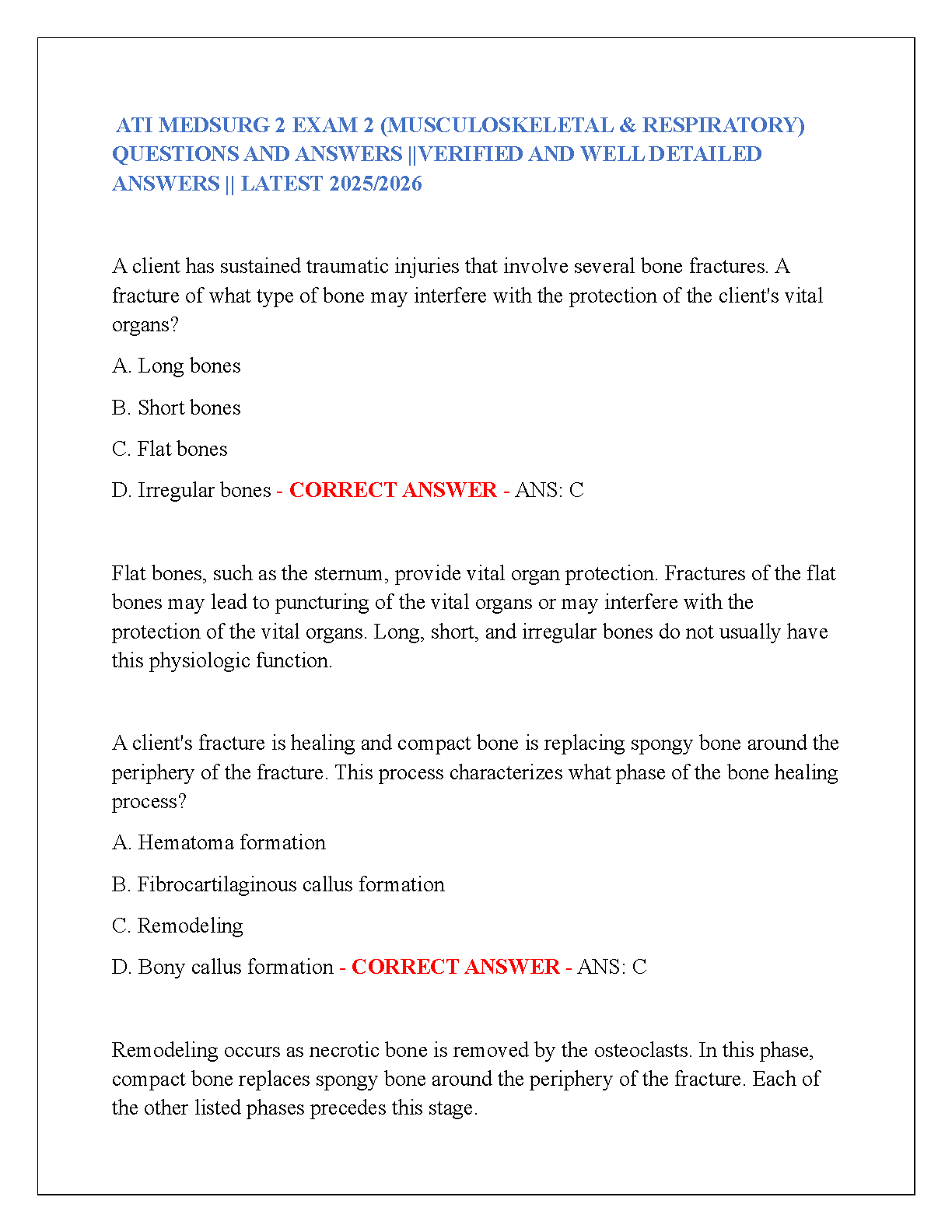 ATI MEDSURG 2 EXAM 2 (MUSCULOSKELETAL & RESPIRATORY) QUESTIONS AND ANSWERS ||VERIFIED AND WELL DETAILED ANSWERS || LATEST 2025/2026

A client has sustained traumatic injuries that involve several bone fractures. A fracture of what type of bone may interfere with the protection of the client's vital organs?

A. Long bones

B. Short bones

C. Flat bones

D. Irregular bones - CORRECT ANSWER - ANS: C

Flat bones, such as the sternum, provide vital organ protection. Fractures of the flat bones may lead to puncturing of the vital organs or may interfere with the protection of the vital organs. Long, short, and irregular bones do not usually have this physiologic function.

A client's fracture is healing and compact bone is replacing spongy bone around the periphery of the fracture. This process characterizes what phase of the bone healing process?

A. Hematoma formation

B. Fibrocartilaginous callus formation

C. Remodeling

D. Bony callus formation - CORRECT ANSWER - ANS: C

Remodeling occurs as necrotic bone is removed by the osteoclasts. In this phase, compact bone replaces spongy bone around the periphery of the fracture. Each of the other listed phases precedes this stage.